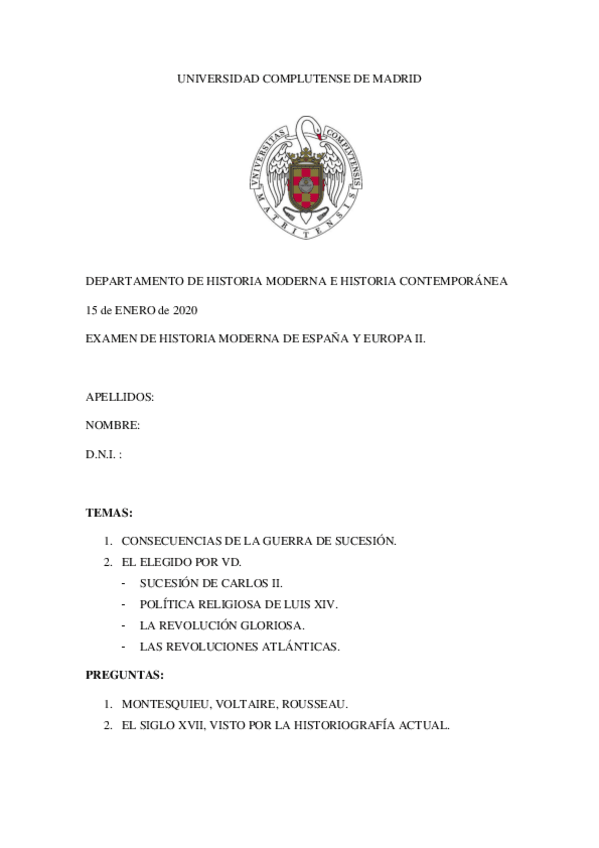 UNIVERSIDAD COMPLUTENSE DE MADRID

UNIVERSITAS COMPLUTENSIS MATRITENSIS

DEPARTAMENTO DE HISTORIA MODERNA E HISTORIA CONTEMPORÁNEA

15 de ENERO de 2020

EXAMEN DE HISTORIA MODERNA DE ESPAÑA Y EUROPA II.

APELLIDOS:

NOMBRE:

D.N.I. :

TEMAS:

1. CONSECUENCIAS DE LA GUERRA DE SUCESIÓN.
2. EL ELEGIDO POR VD.
- SUCESIÓN DE CARLOS II.
- POLÍTICA RELIGIOSA DE LUIS XIV.
- LA REVOLUCIÓN GLORIOSA.
- LAS REVOLUCIONES ATLÁNTICAS.

PREGUNTAS:

1. MONTESQUIEU, VOLTAIRE, ROUSSEAU.
2. EL SIGLO XVII, VISTO POR LA HISTORIOGRAFÍA ACTUAL.